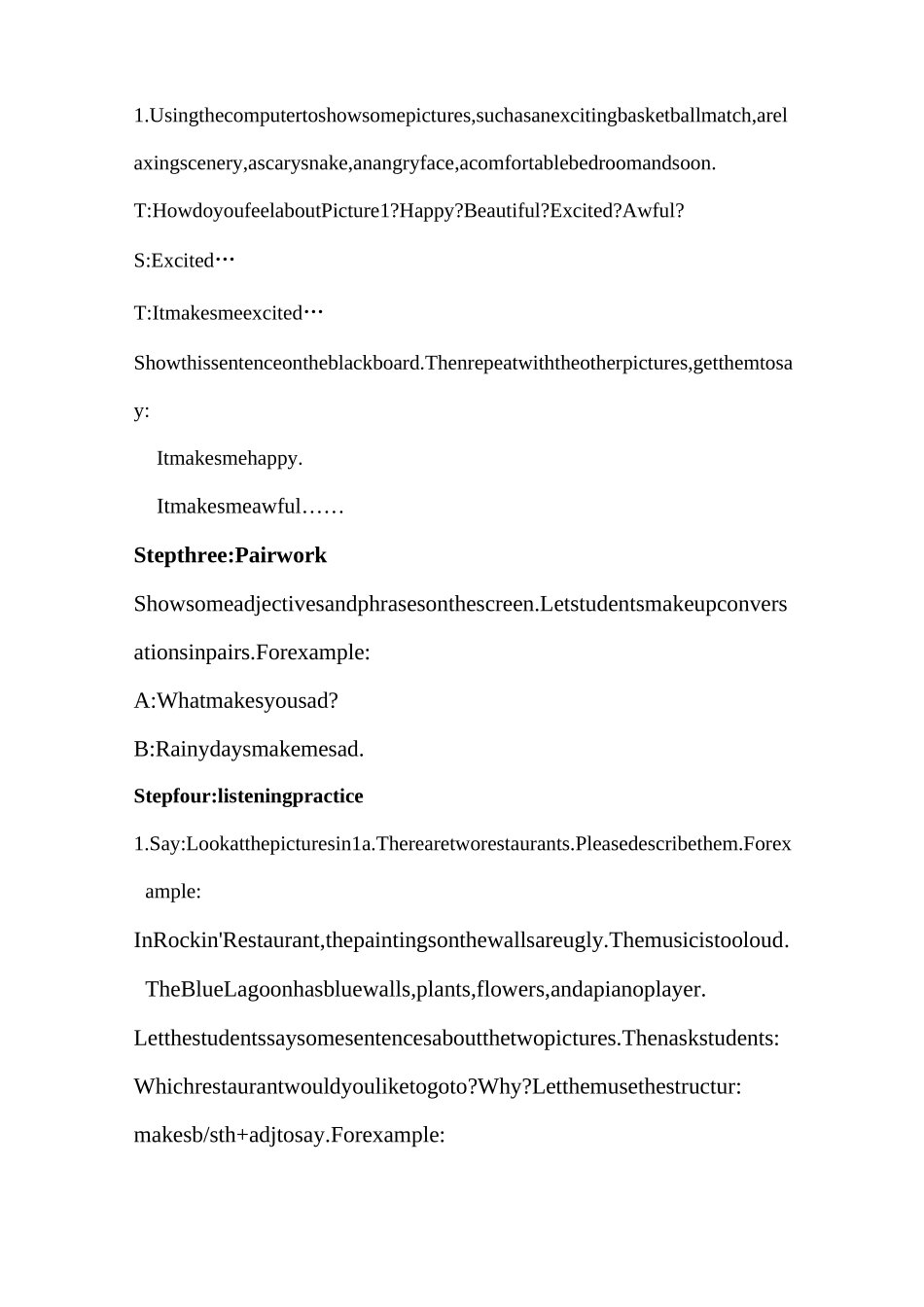 1.Usingthecomputertoshowsomepictures,suchasanexcitingbasketballmatch,arelaxingscenery,ascarysnake,anangryface,acomfortablebedroomandsoon.

T:HowdoyoufeelaboutPicture1?Happy?Beautiful?Excited?Awful?

S:Excited…

T:Itmakesmeexcited…

Showthissentenceontheblackboard.Thenrepeatwiththeotherpictures,getthemtosay:

Itmakesmehappy.

Itmakesmeawful……

Stepthree:Pairwork

Showsomeadjectivesandphrasesonthescreen.Letstudentsmakeupconversationsinpairs.Forexample:

A:Whatmakesyousad?

B:Rainydaysmakemesad.

Stepfour:listeningpractice

1.Say:Lookatthepicturesin1a.Therearetworestaurants.Pleasedescribethem.Forexample:

InRockin'Restaurant,thepaintingsonthewallsareugly.Themusicistooloud.

TheBlueLagoonhasbluewalls,plants,flowers,andapianoplayer.

Letthestudentssaysomesentencesaboutthetwopictures.Thenaskstudents:

Whichrestaurantwouldyouliketogoto?Why?Letthemusethestructur:

makesb/sth+adjtosay.Forexample: